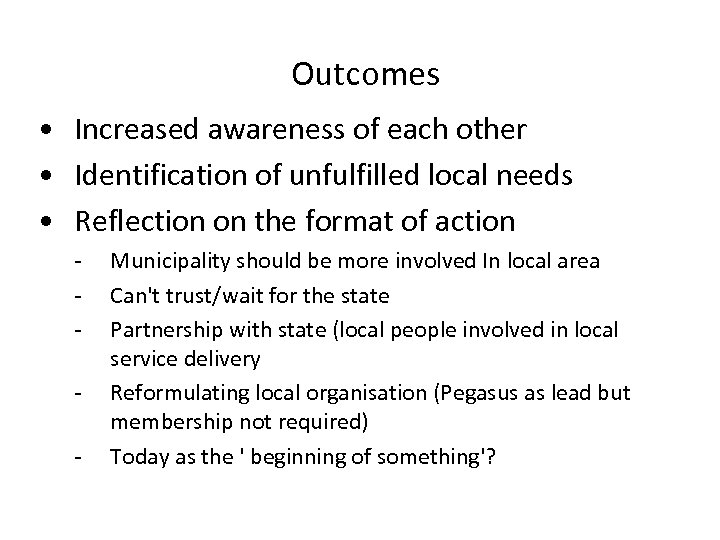 Outcomes

• Increased awareness of each other
• Identification of unfulfilled local needs
• Reflection on the format of action
- Municipality should be more involved In local area
- Can't trust/wait for the state
- Partnership with state (local people involved in local service delivery
- Reformulating local organisation (Pegasus as lead but membership not required)
- Today as the ' beginning of something'?